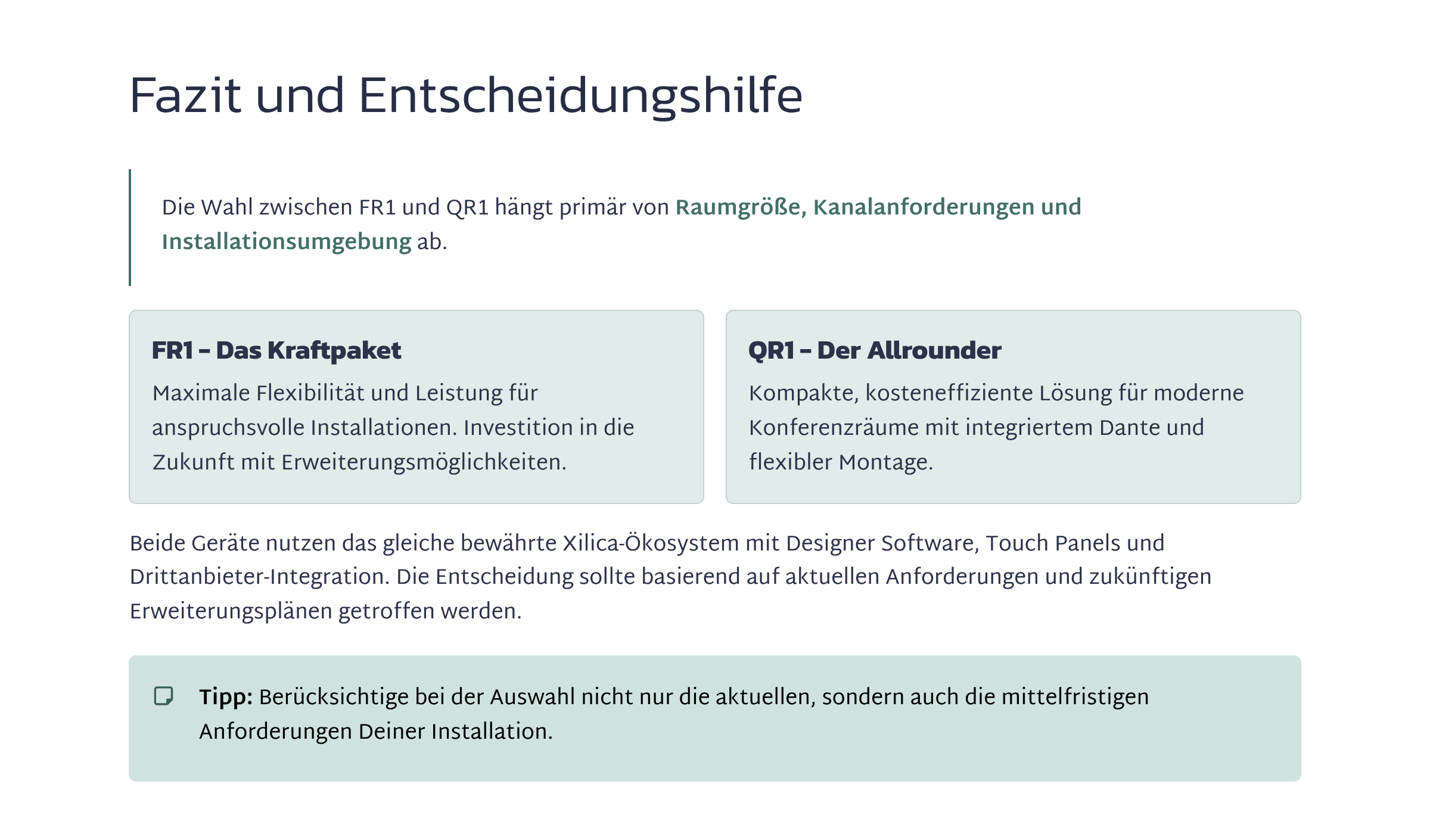 Fazit und Entscheidungshilfe

Die Wahl zwischen FR1 und QR1 hängt primär von Raumgröße, Kanalanforderungen und Installationsumgebung ab.

FR1 – Das Kraftpaket

Maximale Flexibilität und Leistung für anspruchsvolle Installationen. Investition in die Zukunft mit Erweiterungsmöglichkeiten.

QR1 – Der Allrounder

Kompakte, kosteneffiziente Lösung für moderne Konferenzräume mit integriertem Dante und flexibler Montage.

Beide Geräte nutzen das gleiche bewährte Xilica-Ökosystem mit Designer Software, Touch Panels und Drittanbieter-Integration. Die Entscheidung sollte basierend auf aktuellen Anforderungen und zukünftigen Erweiterungsplänen getroffen werden.

Tipp: Berücksichtige bei der Auswahl nicht nur die aktuellen, sondern auch die mittelfristigen Anforderungen Deiner Installation.